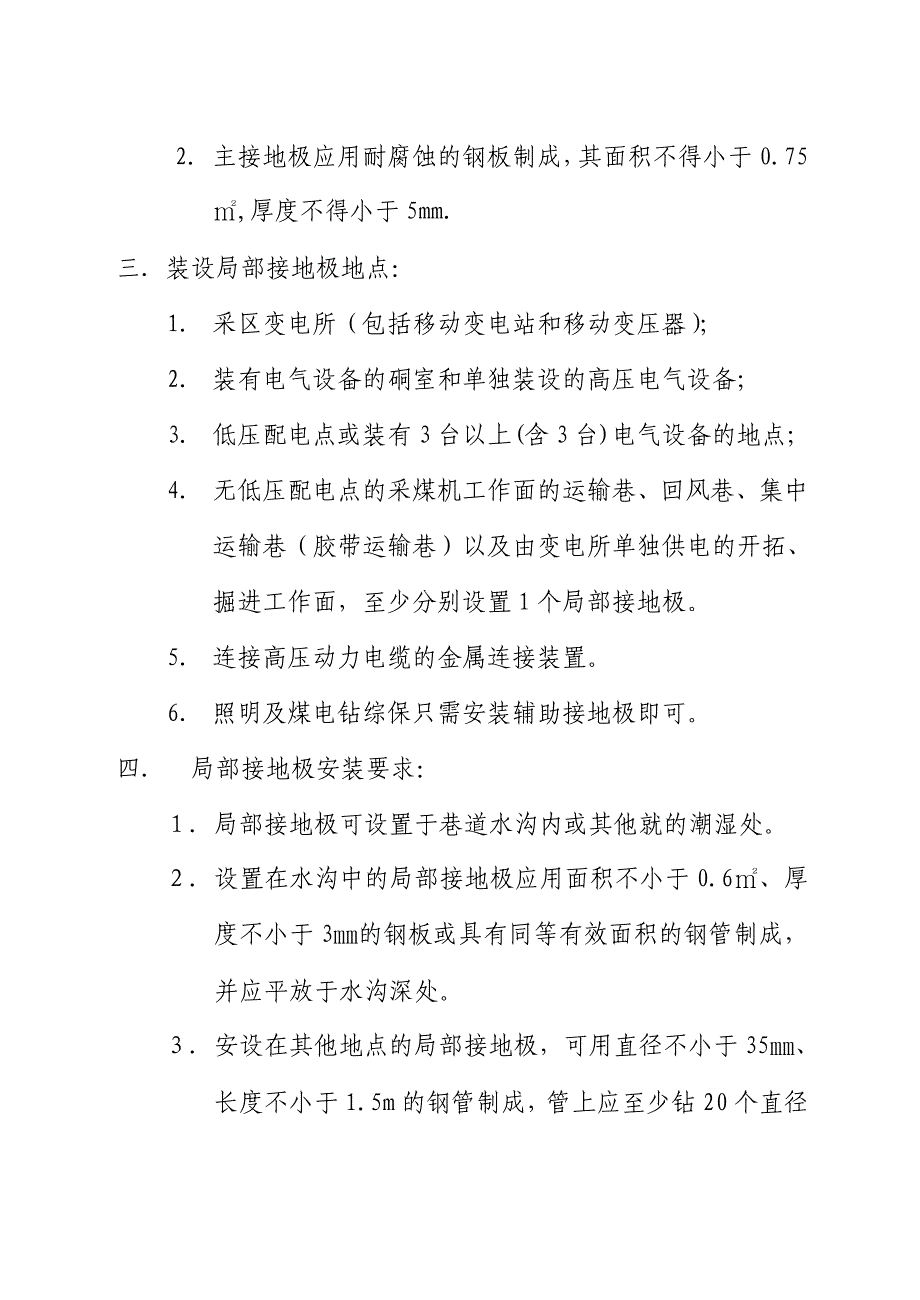 2. 主接地极应用耐腐蚀的钢板制成，其面积不得小于 0.75 ㎡，厚度不得小于 5㎜.

三. 装设局部接地极地点：

1. 采区变电所（包括移动变电站和移动变压器）；

2. 装有电气设备的硐室和单独装设的高压电气设备；

3. 低压配电点或装有 3 台以上（含 3 台）电气设备的地点；

4. 无低压配电点的采煤机工作面的运输巷、回风巷、集中运输巷（胶带运输巷）以及由变电所单独供电的开拓、掘进工作面，至少分别设置 1 个局部接地极。

5. 连接高压动力电缆的金属连接装置。

6. 照明及煤电钻综保只需安装辅助接地极即可。

四. 局部接地极安装要求：

1. 局部接地极可设置于巷道水沟内或其他就的潮湿处。

2. 设置在水沟中的局部接地极应用面积不小于 0.6㎡、厚度不小于 3㎜的钢板或具有同等有效面积的钢管制成，并应平放于水沟深处。

3. 安设在其他地点的局部接地极，可用直径不小于 35㎜、长度不小于 1.5m 的钢管制成，管上应至少钻 20 个直径